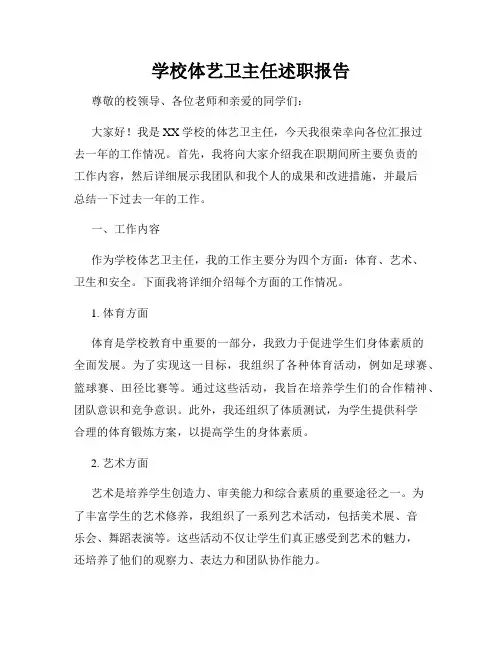 学校体艺卫主任述职报告

尊敬的校领导、各位老师和亲爱的同学们：

大家好！我是XX学校的体艺卫主任，今天我很荣幸向各位汇报过去一年的工作情况。首先，我将向大家介绍我在职期间所主要负责的工作内容，然后详细展示我团队和我个人的成果和改进措施，并最后总结一下过去一年的工作。

一、工作内容

作为学校体艺卫主任，我的工作主要分为四个方面：体育、艺术、卫生和安全。下面我将详细介绍每个方面的工作情况。

1. 体育方面

体育是学校教育中重要的一部分，我致力于促进学生们身体素质的全面发展。为了实现这一目标，我组织了各种体育活动，例如足球赛、篮球赛、田径比赛等。通过这些活动，我旨在培养学生们的合作精神、团队意识和竞争意识。此外，我还组织了体质测试，为学生提供科学合理的体育锻炼方案，以提高学生的身体素质。

2. 艺术方面

艺术是培养学生创造力、审美能力和综合素质的重要途径之一。为了丰富学生的艺术修养，我组织了一系列艺术活动，包括美术展、音乐会、舞蹈表演等。这些活动不仅让学生们真正感受到艺术的魅力，还培养了他们的观察力、表达力和团队协作能力。